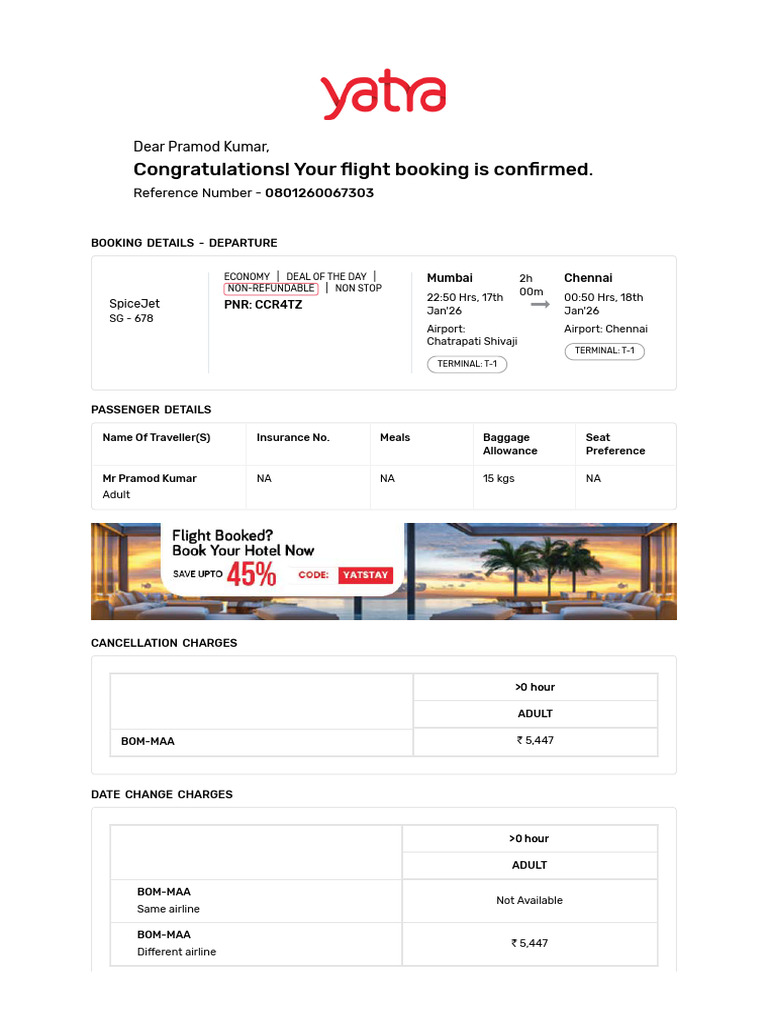 yatra

Dear Pramod Kumar,

Congratulations! Your flight booking is confirmed.

Reference Number - 0801260067303

BOOKING DETAILS - DEPARTURE

SpiceJet
SG - 678

ECONOMY | DEAL OF THE DAY | NON-REFUNDABLE | NON STOP
PNR: CCR4TZ

Mumbai
22:50 Hrs, 17th Jan'26
Airport: Chatrapati Shivaji
TERMINAL: T-1

2h 00m

Chennai
00:50 Hrs, 18th Jan'26
Airport: Chennai
TERMINAL: T-1

PASSENGER DETAILS

| Name Of Traveller(S) | Insurance No. | Meals | Baggage Allowance | Seat Preference |
|---|---|---|---|---|
| Mr Pramod Kumar Adult | NA | NA | 15 kgs | NA |

Flight Booked?
Book Your Hotel Now
SAVE UPTO 45% CODE: YATSTAY

CANCELLATION CHARGES

| | >0 hour |
|---|---|
| | ADULT |
| BOM-MAA | ₹ 5,447 |

DATE CHANGE CHARGES

| | >0 hour |
|---|---|
| | ADULT |
| BOM-MAA Same airline | Not Available |
| BOM-MAA Different airline | ₹ 5,447 |